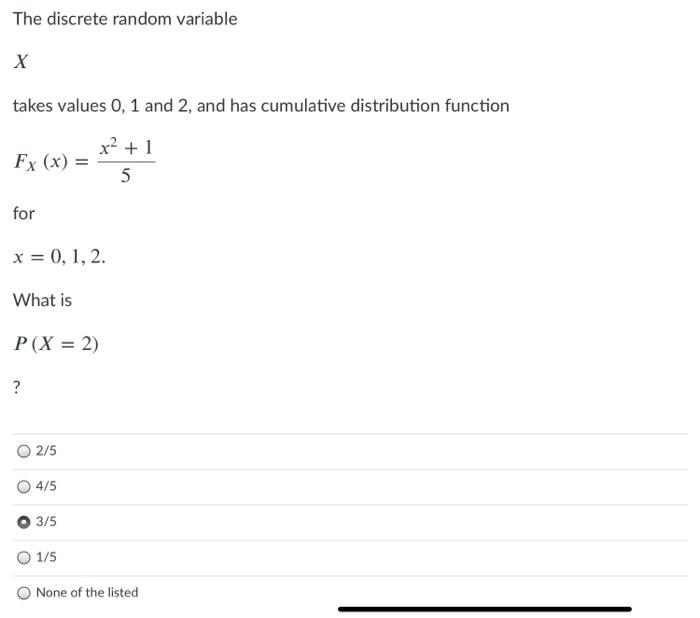 The discrete random variable

$X$

takes values 0, 1 and 2, and has cumulative distribution function

$F_X(x) = \frac{x^2+1}{5}$

for

$x = 0, 1, 2.$

What is

$P(X = 2)$

?

2/5

4/5

3/5

1/5

None of the listed